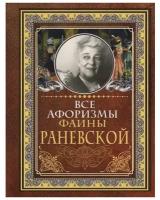 ВСЕ АФОРИЗМЫ ФАИНЫ РАНЕВСКОЙ